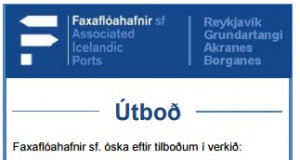 Faxaflóahafnir sf
Associated
Icelandic
Ports

Reykjavík
Grundartangi
Akranes
Borganes

Útboð

Faxaflóahafnir sf. óska eftir tilboðum í verkið: